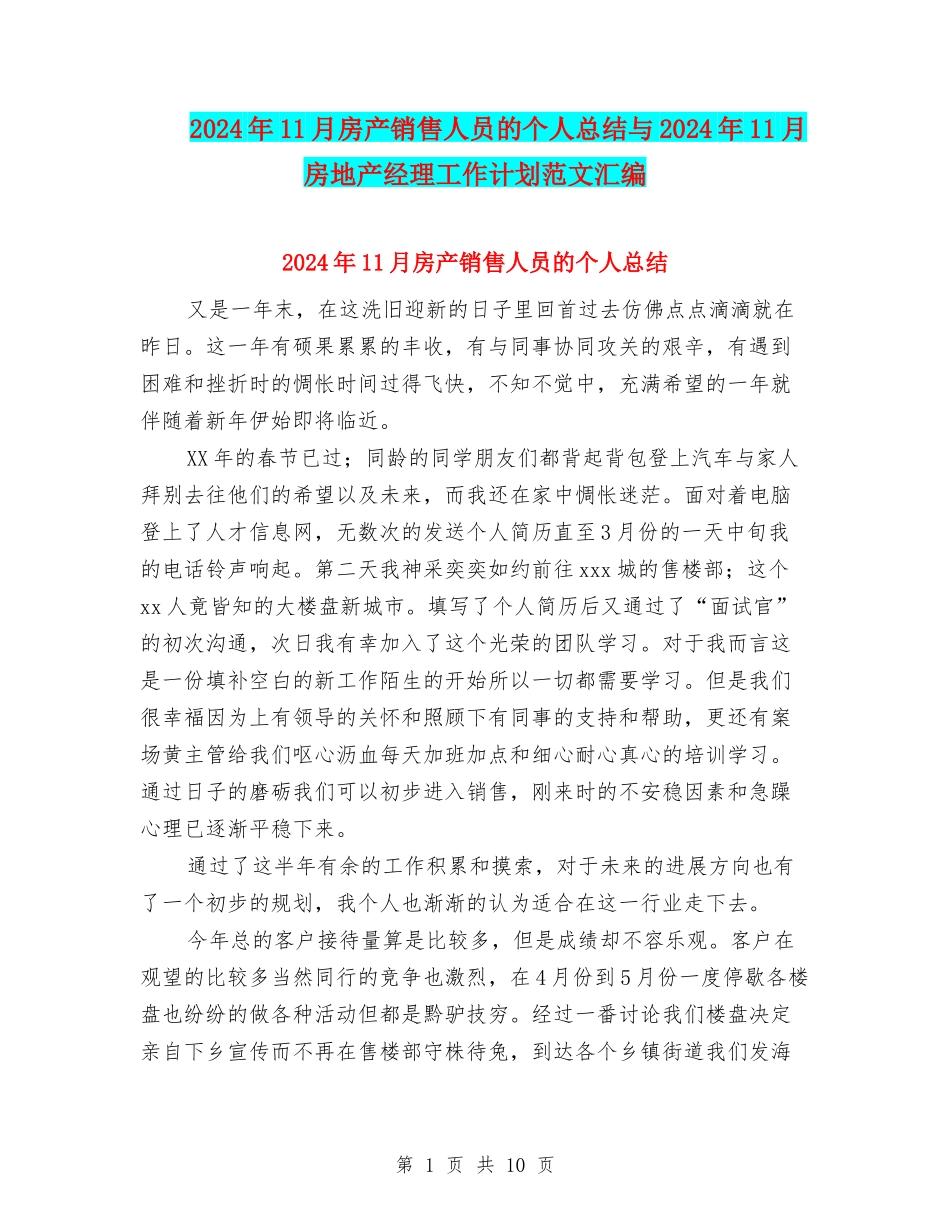 2024年11月房产销售人员的个人总结与2024年11月房地产经理工作计划范文汇编

2024年11月房产销售人员的个人总结

又是一年末，在这洗旧迎新的日子里回首过去仿佛点点滴滴就在昨日。这一年有硕果累累的丰收，有与同事协同攻关的艰辛，有遇到困难和挫折时的惆怅时间过得飞快，不知不觉中，充满希望的一年就伴随着新年伊始即将临近。

XX年的春节已过；同龄的同学朋友们都背起背包登上汽车与家人拜别去往他们的希望以及未来，而我还在家中惆怅迷茫。面对着电脑登上了人才信息网，无数次的发送个人简历直至3月份的一天中旬我的电话铃声响起。第二天我神采奕奕如约前往xxx城的售楼部；这个xx人竟皆知的大楼盘新城市。填写了个人简历后又通过了“面试官”的初次沟通，次日我有幸加入了这个光荣的团队学习。对于我而言这是一份填补空白的新工作陌生的开始所以一切都需要学习。但是我们很幸福因为上有领导的关怀和照顾下有同事的支持和帮助，更还有案场黄主管给我们呕心沥血每天加班加点和细心耐心真心的培训学习。通过日子的磨砺我们可以初步进入销售，刚来时的不安稳因素和急躁心理已逐渐平稳下来。

通过了这半年有余的工作积累和摸索，对于未来的进展方向也有了一个初步的规划，我个人也渐渐的认为适合在这一行业走下去。

今年总的客户接待量算是比较多，但是成绩却不容乐观。客户在观望的比较多当然同行的竞争也激烈，在4月份到5月份一度停歇各楼盘也纷纷的做各种活动但都是黔驴技穷。经过一番讨论我们楼盘决定亲自下乡宣传而不再在售楼部守株待兔，到达各个乡镇街道我们发海

第 1 页 共 10 页